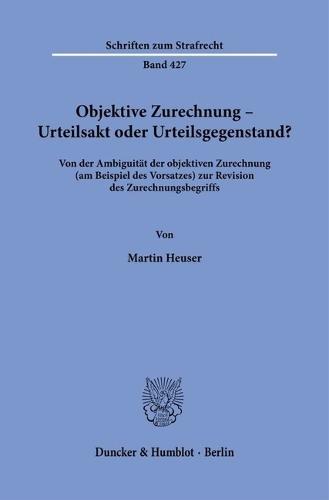 Schriften zum Strafrecht

Band 427

Objektive Zurechnung – Urteilsakt oder Urteilsgegenstand?

Von der Ambiguität der objektiven Zurechnung (am Beispiel des Vorsatzes) zur Revision des Zurechnungsbegriffs

Von

Martin Heuser

Duncker & Humblot · Berlin